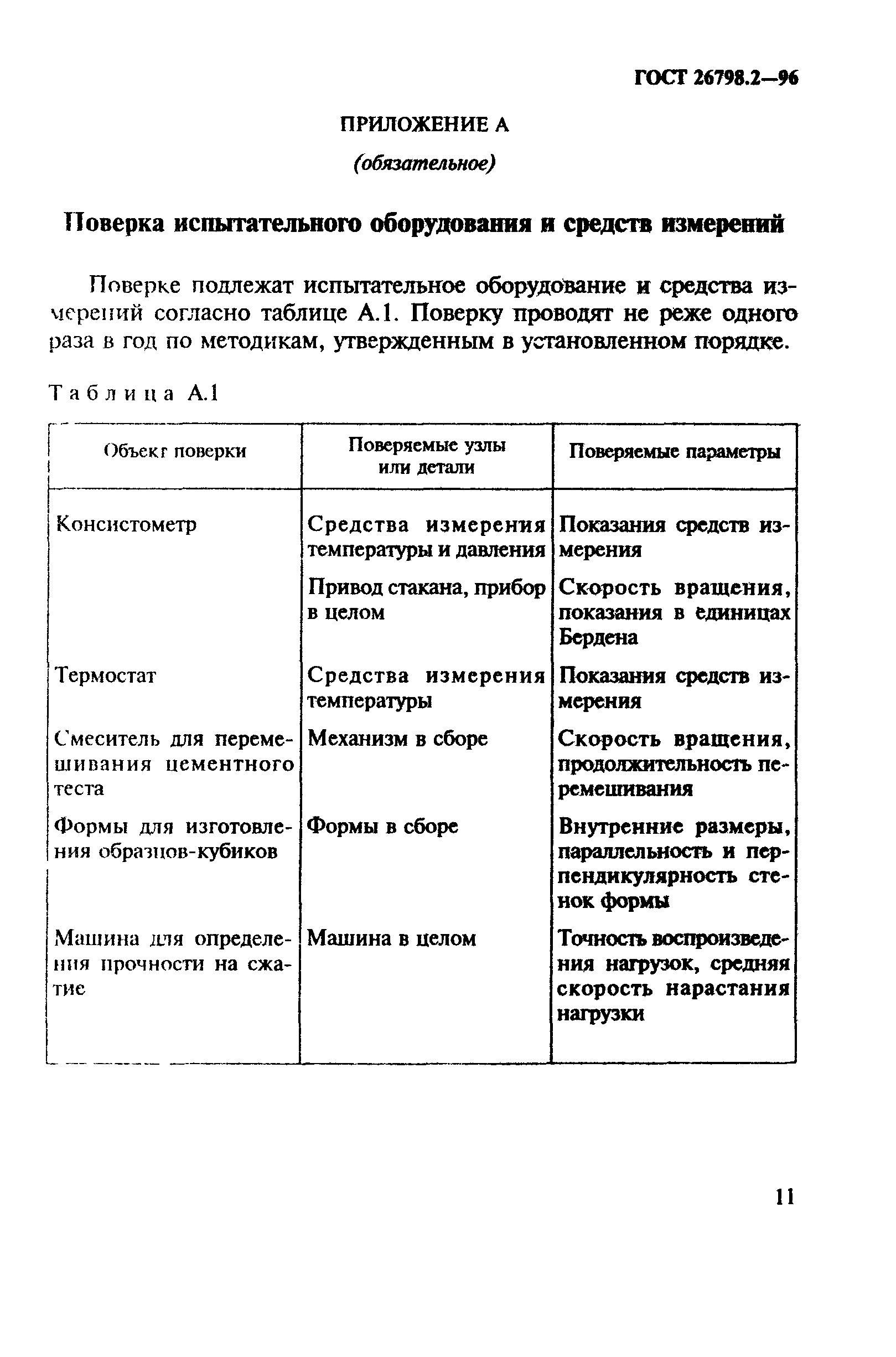 ГОСТ 26798.2—96

ПРИЛОЖЕНИЕ А

(обязательное)

Поверка испытательного оборудования и средств измерений

Поверке подлежат испытательное оборудование и средства измерений согласно таблице А.1. Поверку проводят не реже одного раза в год по методикам, утвержденным в установленном порядке.

Таблица А.1

| Объект поверки | Поверяемые узлы или детали | Поверяемые параметры |
|---|---|---|
| Консистометр | Средства измерения температуры и давления | Показания средств измерения |
| | Привод стакана, прибор в целом | Скорость вращения, показания в единицах Бердена |
| Термостат | Средства измерения температуры | Показания средств измерения |
| Смеситель для перемешивания цементного теста | Механизм в сборе | Скорость вращения, продолжительность перемешивания |
| Формы для изготовления образцов-кубиков | Формы в сборе | Внутренние размеры, параллельность и перпендикулярность стенок формы |
| Машина для определения прочности на сжатие | Машина в целом | Точность воспроизведения нагрузок, средняя скорость нарастания нагрузки |

11